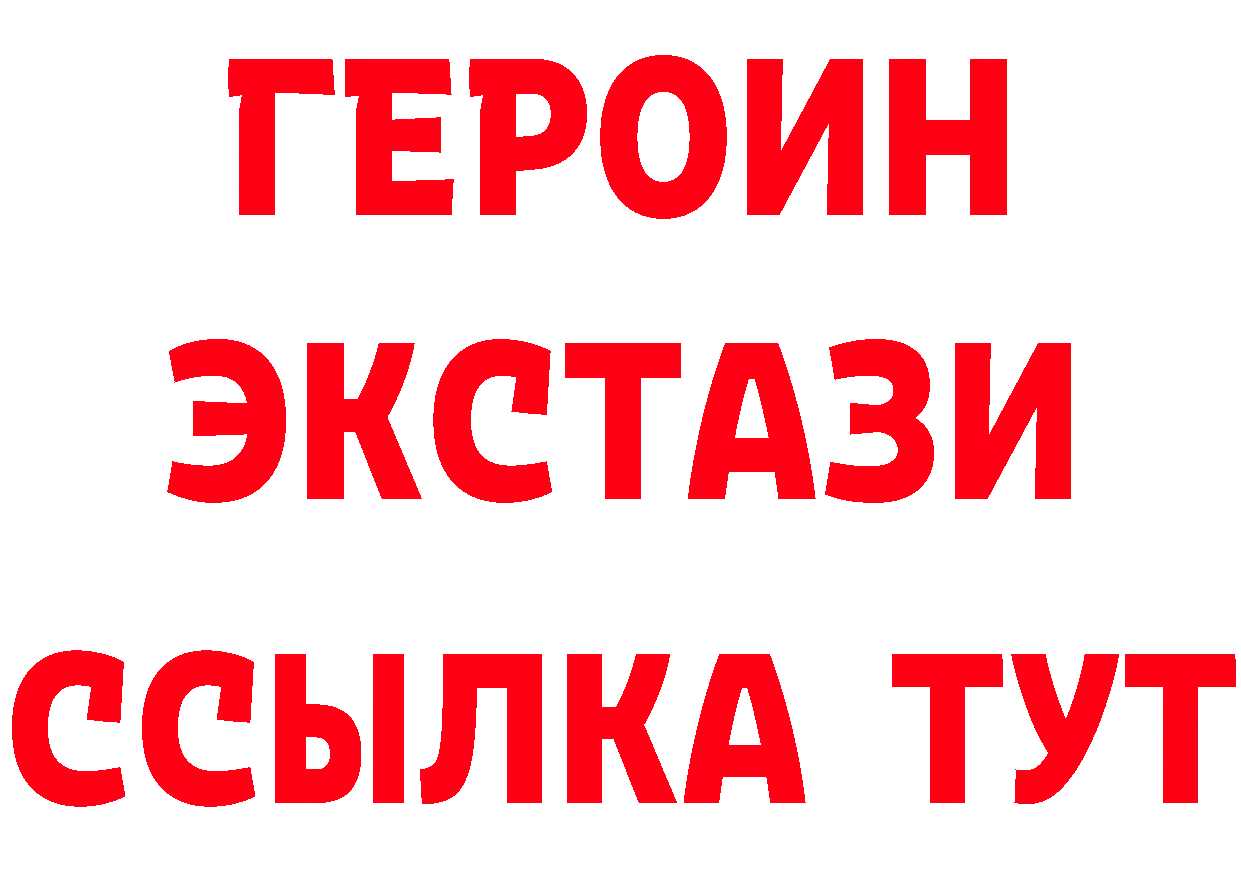 ГЕРОИН
ЭКСТАЗИ
ССЫЛКА ТУТ